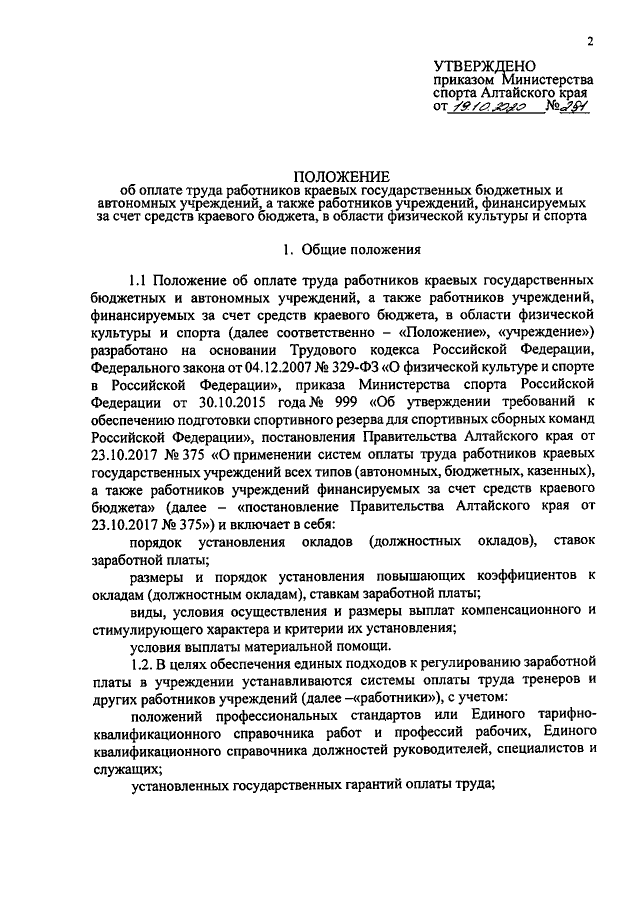 2

УТВЕРЖДЕНО
приказом Министерства спорта Алтайского края
от 19.10.2020 № 281

ПОЛОЖЕНИЕ
об оплате труда работников краевых государственных бюджетных и автономных учреждений, а также работников учреждений, финансируемых за счет средств краевого бюджета, в области физической культуры и спорта

1. Общие положения

1.1 Положение об оплате труда работников краевых государственных бюджетных и автономных учреждений, а также работников учреждений, финансируемых за счет средств краевого бюджета, в области физической культуры и спорта (далее соответственно – «Положение», «учреждение») разработано на основании Трудового кодекса Российской Федерации, Федерального закона от 04.12.2007 № 329-ФЗ «О физической культуре и спорте в Российской Федерации», приказа Министерства спорта Российской Федерации от 30.10.2015 года № 999 «Об утверждении требований к обеспечению подготовки спортивного резерва для спортивных сборных команд Российской Федерации», постановления Правительства Алтайского края от 23.10.2017 № 375 «О применении систем оплаты труда работников краевых государственных учреждений всех типов (автономных, бюджетных, казенных), а также работников учреждений финансируемых за счет средств краевого бюджета» (далее – «постановление Правительства Алтайского края от 23.10.2017 № 375») и включает в себя:

порядок установления окладов (должностных окладов), ставок заработной платы;

размеры и порядок установления повышающих коэффициентов к окладам (должностным окладам), ставкам заработной платы;

виды, условия осуществления и размеры выплат компенсационного и стимулирующего характера и критерии их установления;

условия выплаты материальной помощи.

1.2. В целях обеспечения единых подходов к регулированию заработной платы в учреждении устанавливаются системы оплаты труда тренеров и других работников учреждений (далее –«работники»), с учетом:

положений профессиональных стандартов или Единого тарифно-квалификационного справочника работ и профессий рабочих, Единого квалификационного справочника должностей руководителей, специалистов и служащих;

установленных государственных гарантий оплаты труда;